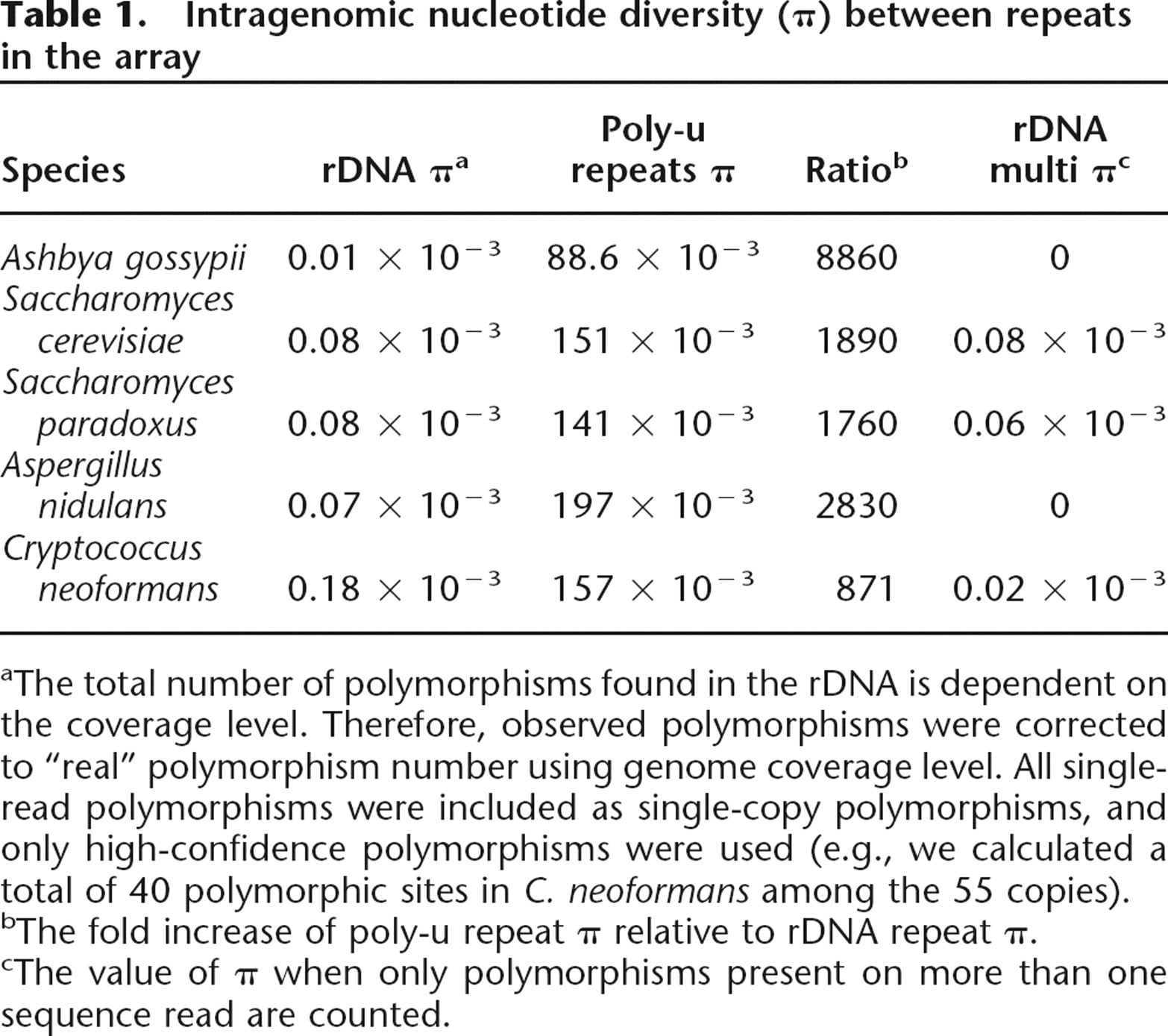 Table 1. Intragenomic nucleotide diversity ($\pi$) between repeats in the array

| Species | rDNA $\pi^{a}$ | Poly-u repeats $\pi$ | Ratio$^{b}$ | rDNA multi $\pi^{c}$ |
|---|---|---|---|---|
| Ashbya gossypii | $0.01 \times 10^{-3}$ | $88.6 \times 10^{-3}$ | 8860 | 0 |
| Saccharomyces cerevisiae | $0.08 \times 10^{-3}$ | $151 \times 10^{-3}$ | 1890 | $0.08 \times 10^{-3}$ |
| Saccharomyces paradoxus | $0.08 \times 10^{-3}$ | $141 \times 10^{-3}$ | 1760 | $0.06 \times 10^{-3}$ |
| Aspergillus nidulans | $0.07 \times 10^{-3}$ | $197 \times 10^{-3}$ | 2830 | 0 |
| Cryptococcus neoformans | $0.18 \times 10^{-3}$ | $157 \times 10^{-3}$ | 871 | $0.02 \times 10^{-3}$ |

$^{a}$The total number of polymorphisms found in the rDNA is dependent on the coverage level. Therefore, observed polymorphisms were corrected to "real" polymorphism number using genome coverage level. All single-read polymorphisms were included as single-copy polymorphisms, and only high-confidence polymorphisms were used (e.g., we calculated a total of 40 polymorphic sites in C. neoformans among the 55 copies).
$^{b}$The fold increase of poly-u repeat $\pi$ relative to rDNA repeat $\pi$.
$^{c}$The value of $\pi$ when only polymorphisms present on more than one sequence read are counted.